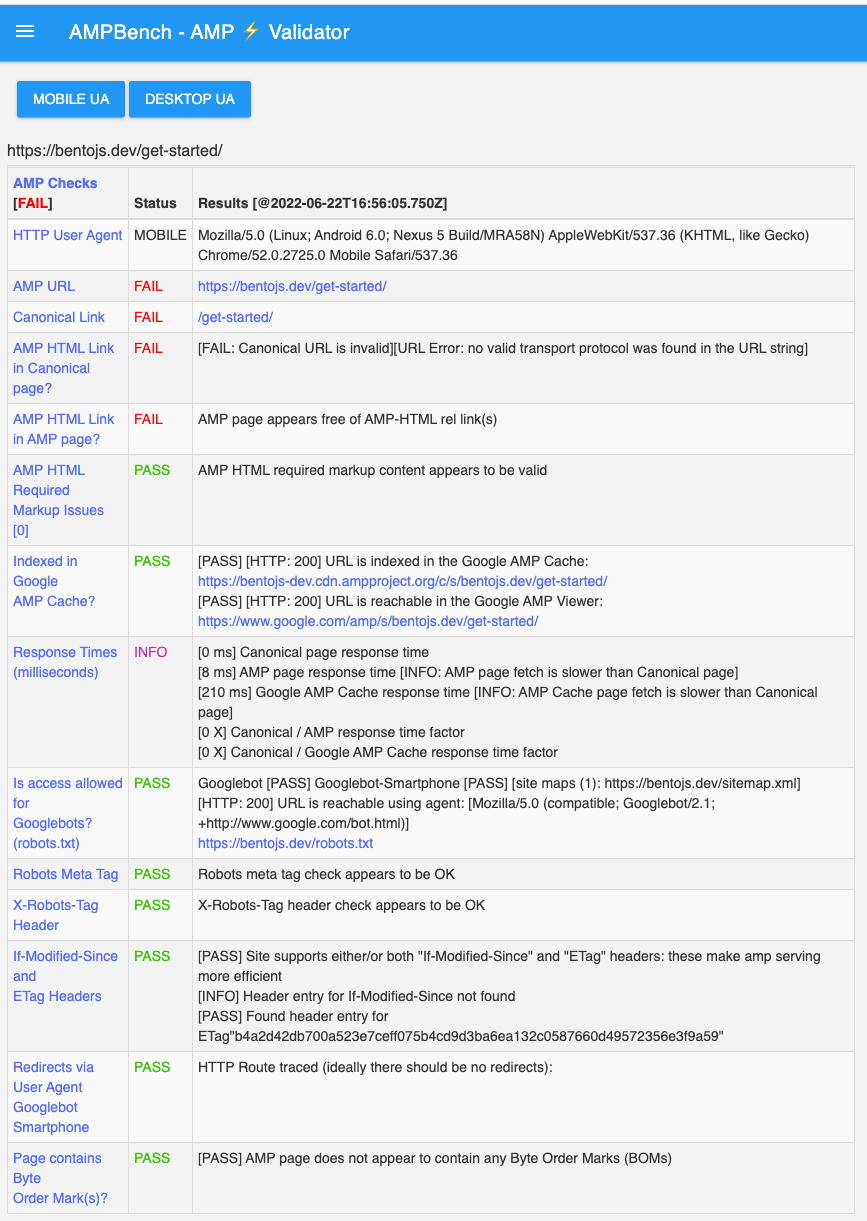 AMPBench - AMP ⚡ Validator

MOBILE UA
DESKTOP UA

https://bentojs.dev/get-started/

| AMP Checks [FAIL] | Status | Results [@2022-06-22T16:56:05.750Z] |
|---|---|---|
| HTTP User Agent | MOBILE | Mozilla/5.0 (Linux; Android 6.0; Nexus 5 Build/MRA58N) AppleWebKit/537.36 (KHTML, like Gecko) Chrome/52.0.2725.0 Mobile Safari/537.36 |
| AMP URL | FAIL | https://bentojs.dev/get-started/ |
| Canonical Link | FAIL | /get-started/ |
| AMP HTML Link in Canonical page? | FAIL | [FAIL: Canonical URL is invalid][URL Error: no valid transport protocol was found in the URL string] |
| AMP HTML Link in AMP page? | FAIL | AMP page appears free of AMP-HTML rel link(s) |
| AMP HTML Required Markup Issues [0] | PASS | AMP HTML required markup content appears to be valid |
| Indexed in Google AMP Cache? | PASS | [PASS] [HTTP: 200] URL is indexed in the Google AMP Cache: https://bentojs-dev.cdn.ampproject.org/c/s/bentojs.dev/get-started/ [PASS] [HTTP: 200] URL is reachable in the Google AMP Viewer: https://www.google.com/amp/s/bentojs.dev/get-started/ |
| Response Times (milliseconds) | INFO | [0 ms] Canonical page response time [8 ms] AMP page response time [INFO: AMP page fetch is slower than Canonical page] [210 ms] Google AMP Cache response time [INFO: AMP Cache page fetch is slower than Canonical page] [0 X] Canonical / AMP response time factor [0 X] Canonical / Google AMP Cache response time factor |
| Is access allowed for Googlebots? (robots.txt) | PASS | Googlebot [PASS] Googlebot-Smartphone [PASS] [site maps (1): https://bentojs.dev/sitemap.xml] [HTTP: 200] URL is reachable using agent: [Mozilla/5.0 (compatible; Googlebot/2.1; +http://www.google.com/bot.html)] https://bentojs.dev/robots.txt |
| Robots Meta Tag | PASS | Robots meta tag check appears to be OK |
| X-Robots-Tag Header | PASS | X-Robots-Tag header check appears to be OK |
| If-Modified-Since and ETag Headers | PASS | [PASS] Site supports either/or both "If-Modified-Since" and "ETag" headers: these make amp serving more efficient [INFO] Header entry for If-Modified-Since not found [PASS] Found header entry for ETag"b4a2d42db700a523e7ceff075b4cd9d3ba6ea132c0587660d49572356e3f9a59" |
| Redirects via User Agent Googlebot Smartphone | PASS | HTTP Route traced (ideally there should be no redirects): |
| Page contains Byte Order Mark(s)? | PASS | [PASS] AMP page does not appear to contain any Byte Order Marks (BOMs) |